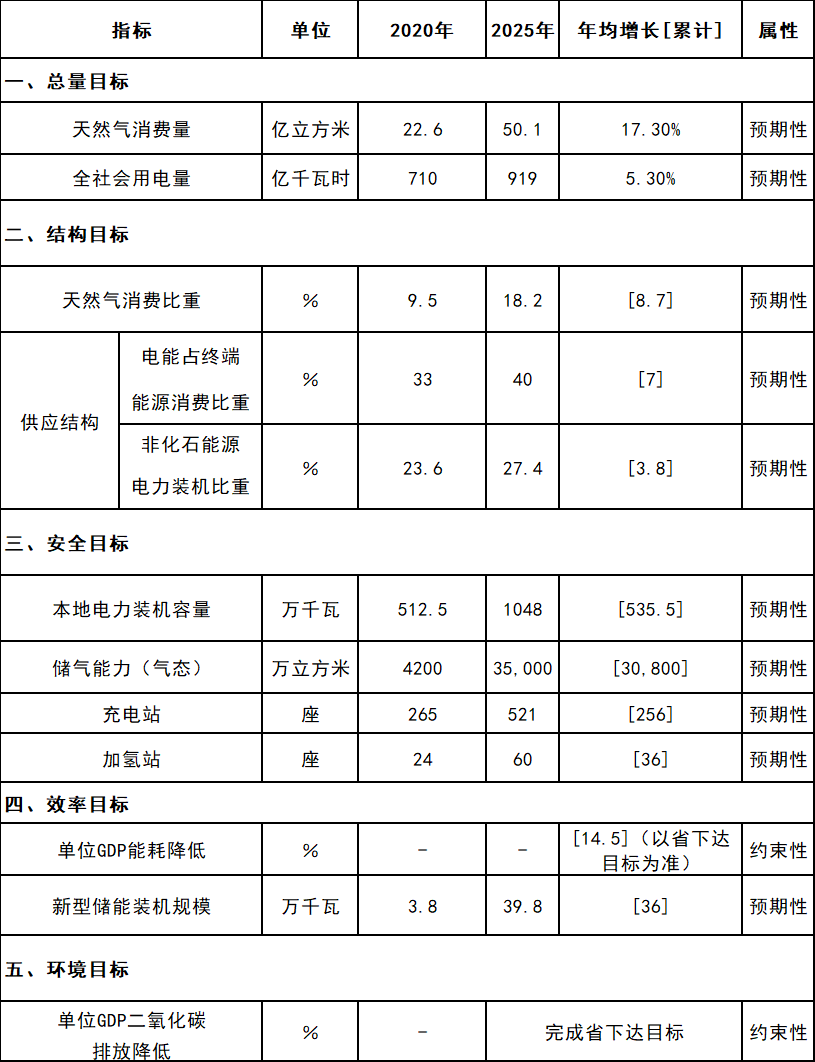 | 指标 | | 单位 | 2020年 | 2025年 | 年均增长[累计] | 属性 |
|---|---|---|---|---|---|---|
| 一、总量目标 | | | | | | |
| 天然气消费量 | | 亿立方米 | 22.6 | 50.1 | 17.30% | 预期性 |
| 全社会用电量 | | 亿千瓦时 | 710 | 919 | 5.30% | 预期性 |
| 二、结构目标 | | | | | | |
| 天然气消费比重 | | % | 9.5 | 18.2 | [8.7] | 预期性 |
| 供应结构 | 电能占终端能源消费比重 | % | 33 | 40 | [7] | 预期性 |
| 供应结构 | 非化石能源电力装机比重 | % | 23.6 | 27.4 | [3.8] | 预期性 |
| 三、安全目标 | | | | | | |
| 本地电力装机容量 | | 万千瓦 | 512.5 | 1048 | [535.5] | 预期性 |
| 储气能力（气态） | | 万立方米 | 4200 | 35,000 | [30,800] | 预期性 |
| 充电站 | | 座 | 265 | 521 | [256] | 预期性 |
| 加氢站 | | 座 | 24 | 60 | [36] | 预期性 |
| 四、效率目标 | | | | | | |
| 单位GDP能耗降低 | | % | - | - | [14.5]（以省下达目标为准） | 约束性 |
| 新型储能装机规模 | | 万千瓦 | 3.8 | 39.8 | [36] | 预期性 |
| 五、环境目标 | | | | | | |
| 单位GDP二氧化碳排放降低 | | % | - | 完成省下达目标 | | 约束性 |